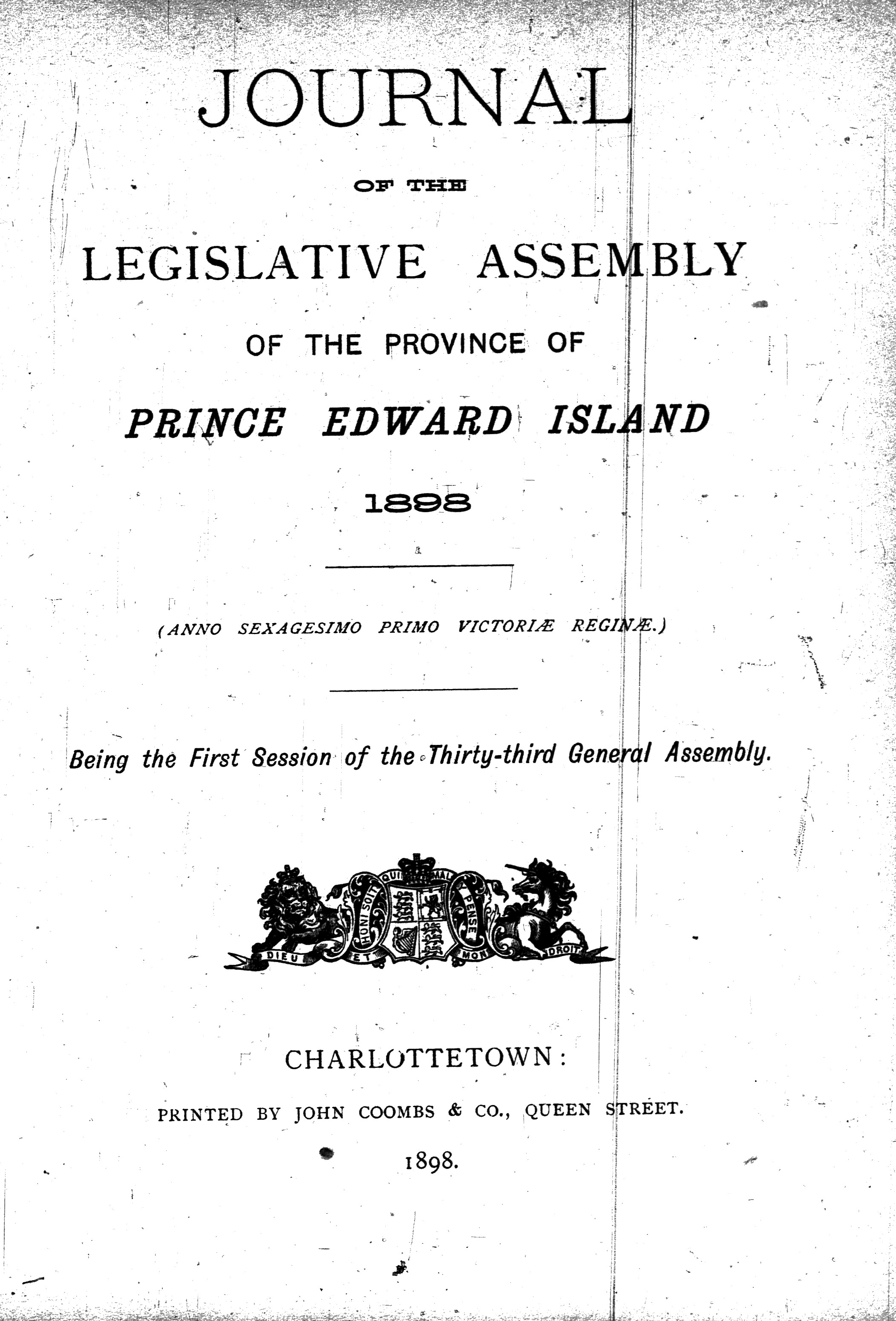 JOURNAL

OF THE

LEGISLATIVE ASSEMBLY

OF THE PROVINCE OF

PRINCE EDWARD ISLAND

1898

(ANNO SEXAGESIMO PRIMO VICTORIÆ REGINÆ.)

Being the First Session of the Thirty-third General Assembly.

HONI SOIT QUI MAL Y PENSE

DIEU ET MON DROIT

CHARLOTTETOWN:

PRINTED BY JOHN COOMBS & CO., QUEEN STREET.

1898.